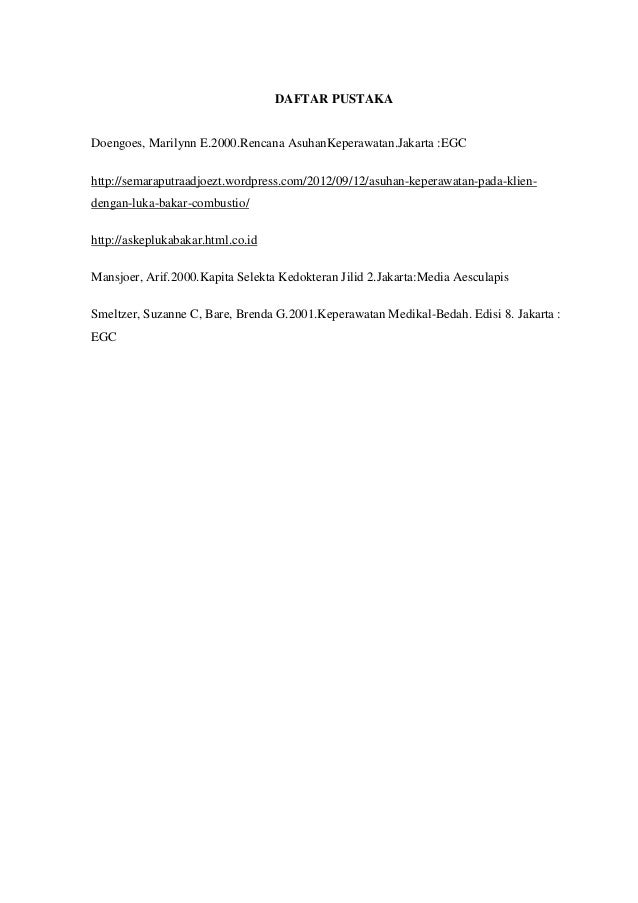 DAFTAR PUSTAKA

Doengoes, Marilynn E.2000.Rencana AsuhanKeperawatan.Jakarta :EGC

http://semaraputraadjoezt.wordpress.com/2012/09/12/asuhan-keperawatan-pada-klien-dengan-luka-bakar-combustio/

http://askeplukabakar.html.co.id

Mansjoer, Arif.2000.Kapita Selekta Kedokteran Jilid 2.Jakarta:Media Aesculapis

Smeltzer, Suzanne C, Bare, Brenda G.2001.Keperawatan Medikal-Bedah. Edisi 8. Jakarta : EGC